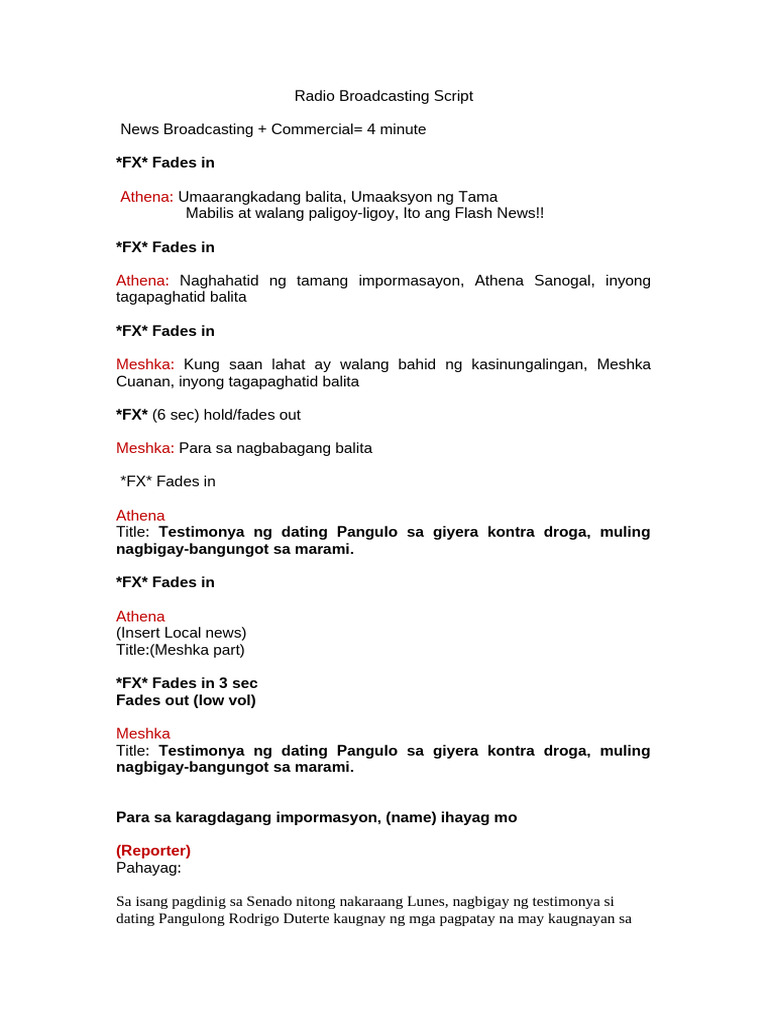 Radio Broadcasting Script

News Broadcasting + Commercial= 4 minute

*FX* Fades in

Athena: Umaarangkadang balita, Umaaksyon ng Tama
Mabilis at walang paligoy-ligoy, Ito ang Flash News!!

*FX* Fades in

Athena: Naghahatid ng tamang impormasayon, Athena Sanogal, inyong tagapaghatid balita

*FX* Fades in

Meshka: Kung saan lahat ay walang bahid ng kasinungalingan, Meshka Cuanan, inyong tagapaghatid balita

*FX* (6 sec) hold/fades out

Meshka: Para sa nagbabagang balita

*FX* Fades in

Athena
Title: Testimonya ng dating Pangulo sa giyera kontra droga, muling nagbigay-bangungot sa marami.

*FX* Fades in

Athena
(Insert Local news)
Title:(Meshka part)

*FX* Fades in 3 sec
Fades out (low vol)

Meshka
Title: Testimonya ng dating Pangulo sa giyera kontra droga, muling nagbigay-bangungot sa marami.

Para sa karagdagang impormasyon, (name) ihayag mo

(Reporter)
Pahayag:

Sa isang pagdinig sa Senado nitong nakaraang Lunes, nagbigay ng testimonya si dating Pangulong Rodrigo Duterte kaugnay ng mga pagpatay na may kaugnayan sa